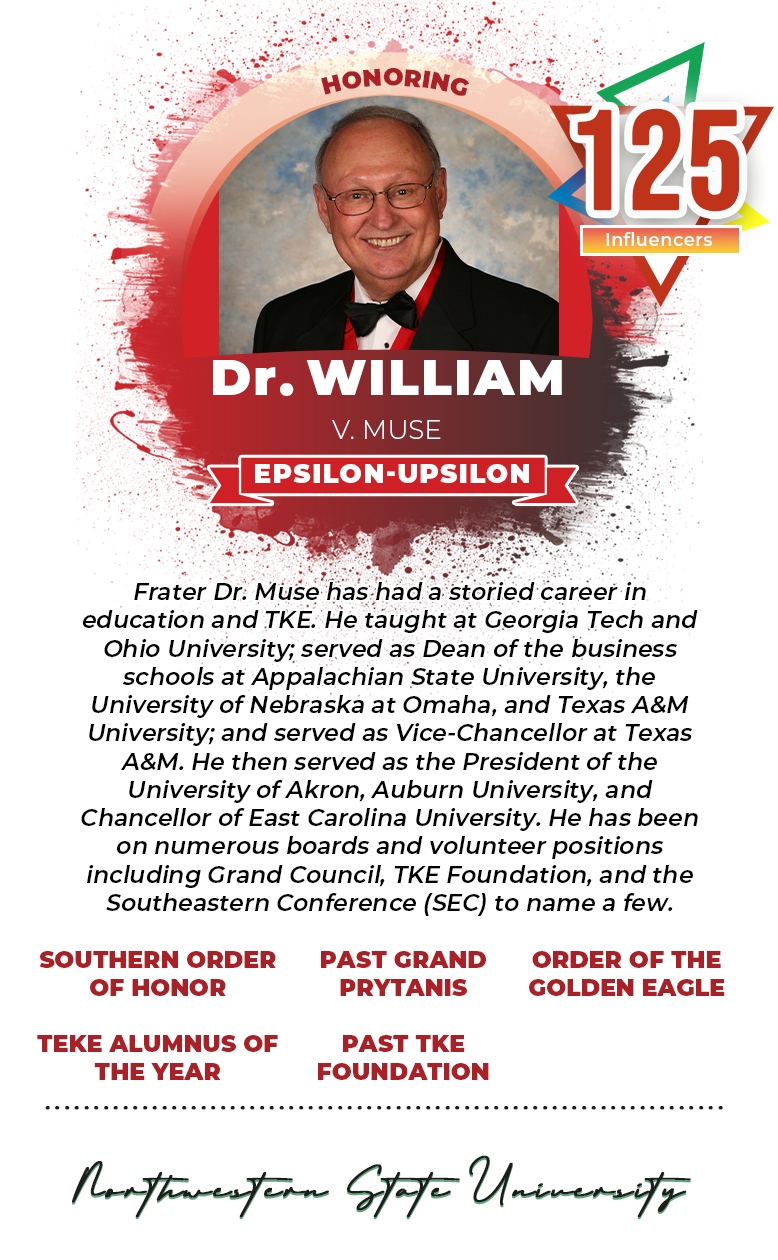 HONORING

125
Influencers

Dr. WILLIAM
V. MUSE

EPSILON-UPSILON

Frater Dr. Muse has had a storied career in education and TKE. He taught at Georgia Tech and Ohio University; served as Dean of the business schools at Appalachian State University, the University of Nebraska at Omaha, and Texas A&M University; and served as Vice-Chancellor at Texas A&M. He then served as the President of the University of Akron, Auburn University, and Chancellor of East Carolina University. He has been on numerous boards and volunteer positions including Grand Council, TKE Foundation, and the Southeastern Conference (SEC) to name a few.

SOUTHERN ORDER OF HONOR

PAST GRAND PRYTANIS

ORDER OF THE GOLDEN EAGLE

TEKE ALUMNUS OF THE YEAR

PAST TKE FOUNDATION

Northwestern State University